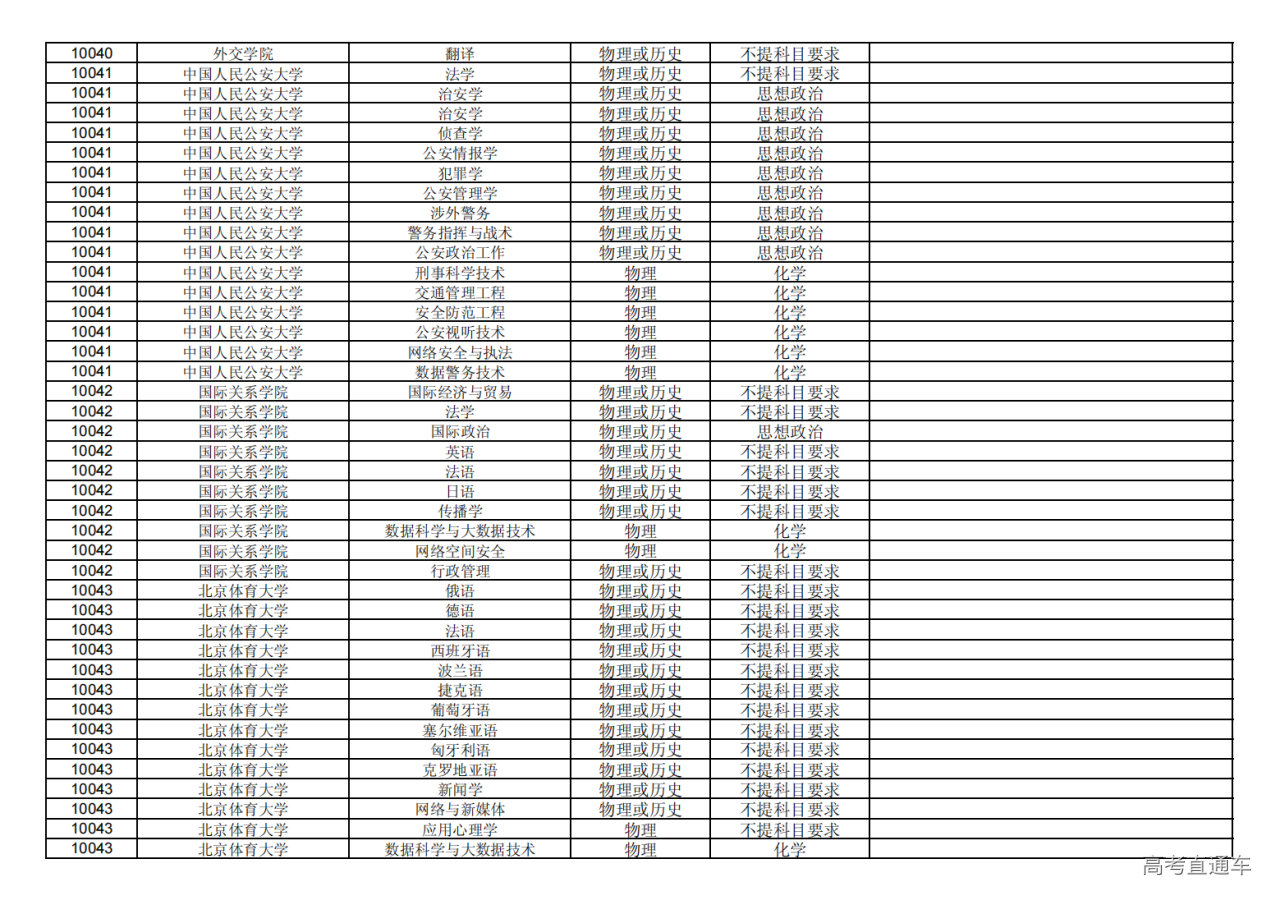 | 10040 | 外交学院 | 翻译 | 物理或历史 | 不提科目要求 |  |
|---|---|---|---|---|---|
| 10041 | 中国人民公安大学 | 法学 | 物理或历史 | 不提科目要求 |  |
| 10041 | 中国人民公安大学 | 治安学 | 物理或历史 | 思想政治 |  |
| 10041 | 中国人民公安大学 | 治安学 | 物理或历史 | 思想政治 |  |
| 10041 | 中国人民公安大学 | 侦查学 | 物理或历史 | 思想政治 |  |
| 10041 | 中国人民公安大学 | 公安情报学 | 物理或历史 | 思想政治 |  |
| 10041 | 中国人民公安大学 | 犯罪学 | 物理或历史 | 思想政治 |  |
| 10041 | 中国人民公安大学 | 公安管理学 | 物理或历史 | 思想政治 |  |
| 10041 | 中国人民公安大学 | 涉外警务 | 物理或历史 | 思想政治 |  |
| 10041 | 中国人民公安大学 | 警务指挥与战术 | 物理或历史 | 思想政治 |  |
| 10041 | 中国人民公安大学 | 公安政治工作 | 物理或历史 | 思想政治 |  |
| 10041 | 中国人民公安大学 | 刑事科学技术 | 物理 | 化学 |  |
| 10041 | 中国人民公安大学 | 交通管理工程 | 物理 | 化学 |  |
| 10041 | 中国人民公安大学 | 安全防范工程 | 物理 | 化学 |  |
| 10041 | 中国人民公安大学 | 公安视听技术 | 物理 | 化学 |  |
| 10041 | 中国人民公安大学 | 网络安全与执法 | 物理 | 化学 |  |
| 10041 | 中国人民公安大学 | 数据警务技术 | 物理 | 化学 |  |
| 10042 | 国际关系学院 | 国际经济与贸易 | 物理或历史 | 不提科目要求 |  |
| 10042 | 国际关系学院 | 法学 | 物理或历史 | 不提科目要求 |  |
| 10042 | 国际关系学院 | 国际政治 | 物理或历史 | 思想政治 |  |
| 10042 | 国际关系学院 | 英语 | 物理或历史 | 不提科目要求 |  |
| 10042 | 国际关系学院 | 法语 | 物理或历史 | 不提科目要求 |  |
| 10042 | 国际关系学院 | 日语 | 物理或历史 | 不提科目要求 |  |
| 10042 | 国际关系学院 | 传播学 | 物理或历史 | 不提科目要求 |  |
| 10042 | 国际关系学院 | 数据科学与大数据技术 | 物理 | 化学 |  |
| 10042 | 国际关系学院 | 网络空间安全 | 物理 | 化学 |  |
| 10042 | 国际关系学院 | 行政管理 | 物理或历史 | 不提科目要求 |  |
| 10043 | 北京体育大学 | 俄语 | 物理或历史 | 不提科目要求 |  |
| 10043 | 北京体育大学 | 德语 | 物理或历史 | 不提科目要求 |  |
| 10043 | 北京体育大学 | 法语 | 物理或历史 | 不提科目要求 |  |
| 10043 | 北京体育大学 | 西班牙语 | 物理或历史 | 不提科目要求 |  |
| 10043 | 北京体育大学 | 波兰语 | 物理或历史 | 不提科目要求 |  |
| 10043 | 北京体育大学 | 捷克语 | 物理或历史 | 不提科目要求 |  |
| 10043 | 北京体育大学 | 葡萄牙语 | 物理或历史 | 不提科目要求 |  |
| 10043 | 北京体育大学 | 塞尔维亚语 | 物理或历史 | 不提科目要求 |  |
| 10043 | 北京体育大学 | 匈牙利语 | 物理或历史 | 不提科目要求 |  |
| 10043 | 北京体育大学 | 克罗地亚语 | 物理或历史 | 不提科目要求 |  |
| 10043 | 北京体育大学 | 新闻学 | 物理或历史 | 不提科目要求 |  |
| 10043 | 北京体育大学 | 网络与新媒体 | 物理或历史 | 不提科目要求 |  |
| 10043 | 北京体育大学 | 应用心理学 | 物理 | 不提科目要求 |  |
| 10043 | 北京体育大学 | 数据科学与大数据技术 | 物理 | 化学 |  |

高考直通车